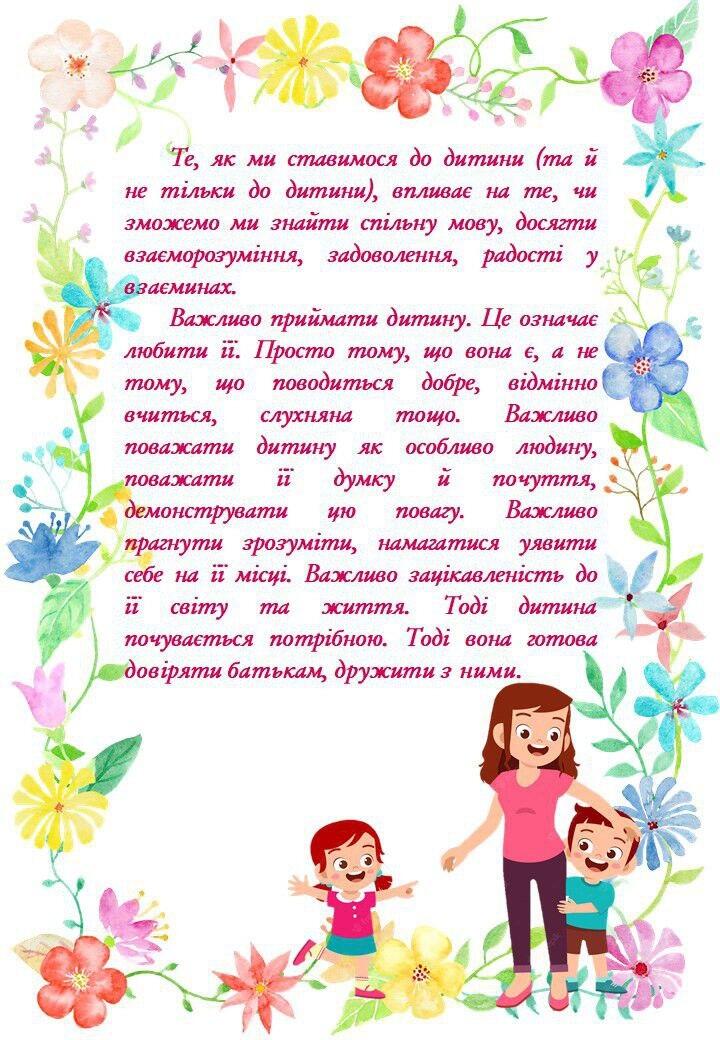 Те, як ми ставимося до дитини (та й не тільки до дитини), впливає на те, чи зможемо ми знайти спільну мову, досягти взаєморозуміння, задоволення, радості у взаєминах.

Важливо приймати дитину. Це означає любити її. Просто тому, що вона є, а не тому, що поводиться добре, відмінно вчиться, слухняна тощо. Важливо поважати дитину як особливо людину, поважати її думку й почуття, демонструвати цю повагу. Важливо прагнути зрозуміти, намагатися уявити себе на її місці. Важливо зацікавленість до її світу та життя. Тоді дитина почувається потрібною. Тоді вона готова довіряти батькам, дружити з ними.